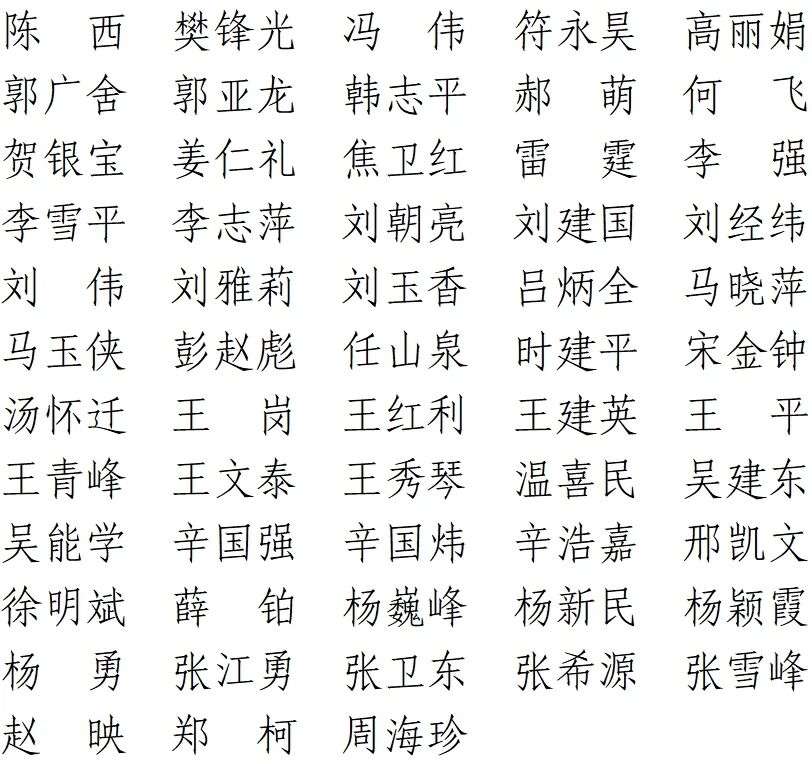 陈　西　樊锋光　冯　伟　符永昊　高丽娟
郭广舍　郭亚龙　韩志平　郝　萌　何　飞
贺银宝　姜仁礼　焦卫红　雷　霆　李　强
李雪平　李志萍　刘朝亮　刘建国　刘经纬
刘　伟　刘雅莉　刘玉香　吕炳全　马晓萍
马玉侠　彭赵彪　任山泉　时建平　宋金钟
汤怀迁　王　岗　王红利　王建英　王　平
王青峰　王文泰　王秀琴　温喜民　吴建东
吴能学　辛国强　辛国炜　辛浩嘉　邢凯文
徐明斌　薛　铂　杨巍峰　杨新民　杨颖霞
杨　勇　张江勇　张卫东　张希源　张雪峰
赵　映　郑　柯　周海珍